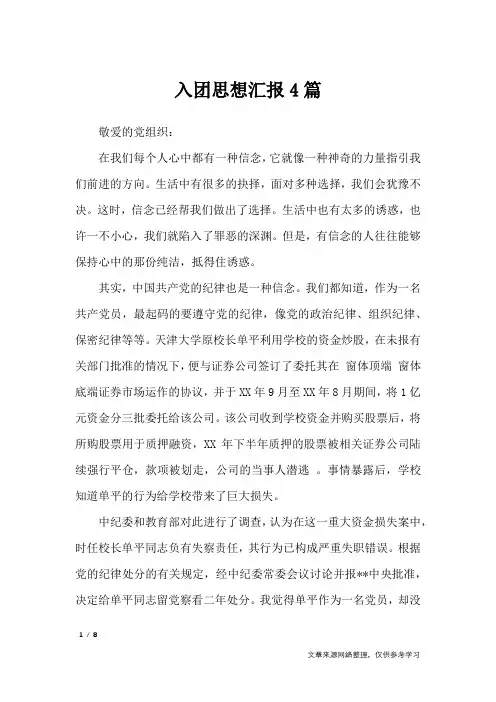 入团思想汇报4篇

敬爱的党组织：

在我们每个人心中都有一种信念，它就像一种神奇的力量指引我们前进的方向。生活中有很多的抉择，面对多种选择，我们会犹豫不决。这时，信念已经帮我们做出了选择。生活中也有太多的诱惑，也许一不小心，我们就陷入了罪恶的深渊。但是，有信念的人往往能够保持心中的那份纯洁，抵得住诱惑。

其实，中国共产党的纪律也是一种信念。我们都知道，作为一名共产党员，最起码的要遵守党的纪律，像党的政治纪律、组织纪律、保密纪律等等。天津大学原校长单平利用学校的资金炒股，在未报有关部门批准的情况下，便与证券公司签订了委托其在 窗体顶端 窗体底端证券市场运作的协议，并于XX年9月至XX年8月期间，将1亿元资金分三批委托给该公司。该公司收到学校资金并购买股票后，将所购股票用于质押融资，XX 年下半年质押的股票被相关证券公司陆续强行平仓，款项被划走，公司的当事人潜逃 。事情暴露后，学校知道单平的行为给学校带来了巨大损失。

中纪委和教育部对此进行了调查，认为在这一重大资金损失案中，时任校长单平同志负有失察责任，其行为已构成严重失职错误。根据党的纪律处分的有关规定，经中纪委常委会议讨论并报**中央批准，决定给单平同志留党察看二年处分。我觉得单平作为一名党员，却没

1 / 8

文章来源网络整理，仅供参考学习